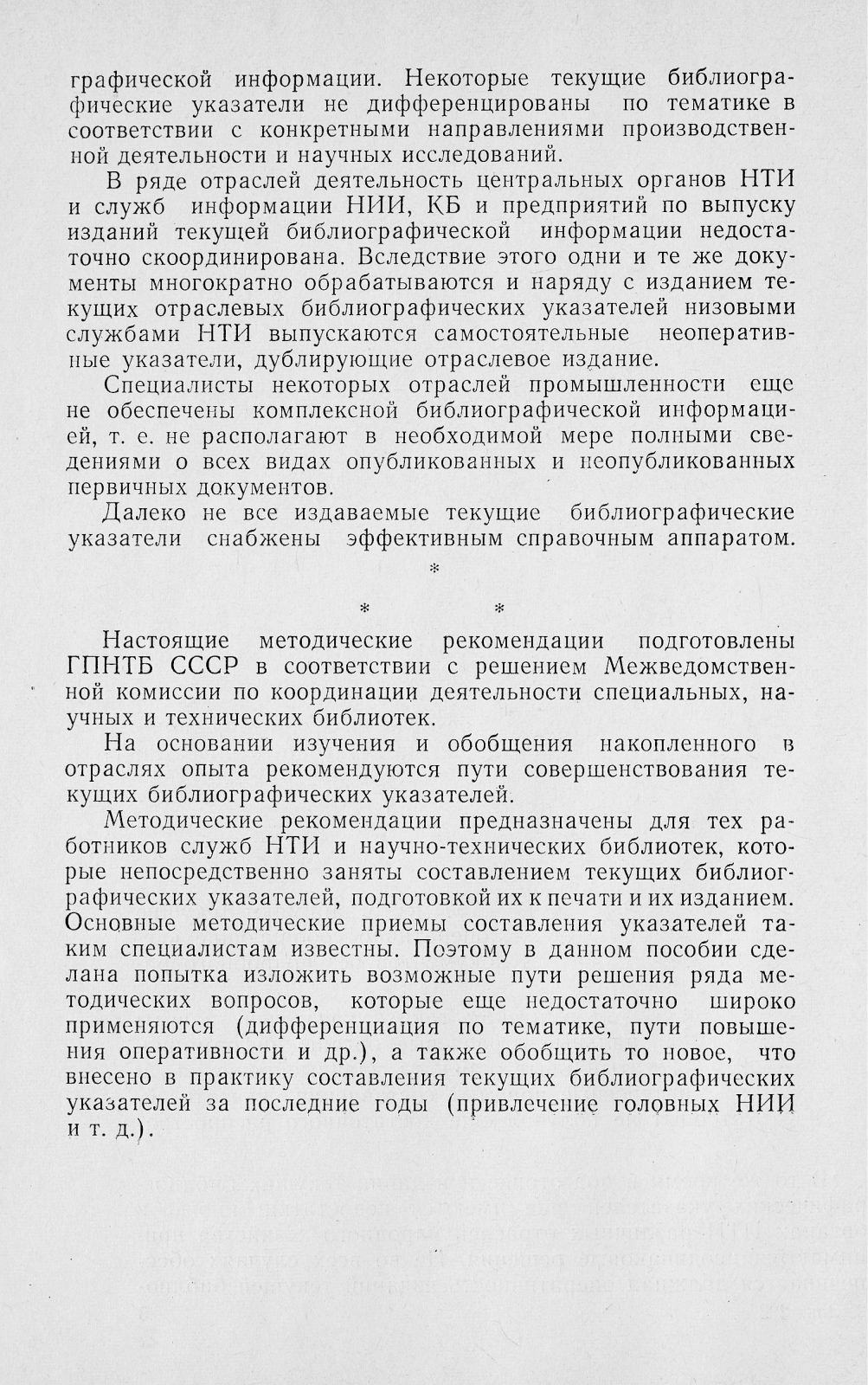 графической информации. Некоторые текущие библиографические указатели не дифференцированы по тематике в соответствии с конкретными направлениями производственной деятельности и научных исследований.

В ряде отраслей деятельность центральных органов НТИ и служб информации НИИ, КБ и предприятий по выпуску изданий текущей библиографической информации недостаточно скоординирована. Вследствие этого одни и те же документы многократно обрабатываются и наряду с изданием текущих отраслевых библиографических указателей низовыми службами НТИ выпускаются самостоятельные неоперативные указатели, дублирующие отраслевое издание.

Специалисты некоторых отраслей промышленности еще не обеспечены комплексной библиографической информацией, т. е. не располагают в необходимой мере полными сведениями о всех видах опубликованных и неопубликованных первичных документов.

Далеко не все издаваемые текущие библиографические указатели снабжены эффективным справочным аппаратом.

*

* *

Настоящие методические рекомендации подготовлены ГПНТБ СССР в соответствии с решением Межведомственной комиссии по координации деятельности специальных, научных и технических библиотек.

На основании изучения и обобщения накопленного в отраслях опыта рекомендуются пути совершенствования текущих библиографических указателей.

Методические рекомендации предназначены для тех работников служб НТИ и научно-технических библиотек, которые непосредственно заняты составлением текущих библиографических указателей, подготовкой их к печати и их изданием. Основные методические приемы составления указателей таким специалистам известны. Поэтому в данном пособии сделана попытка изложить возможные пути решения ряда методических вопросов, которые еще недостаточно широко применяются (дифференциация по тематике, пути повышения оперативности и др.), а также обобщить то новое, что внесено в практику составления текущих библиографических указателей за последние годы (привлечение головных НИИ и т. д.).